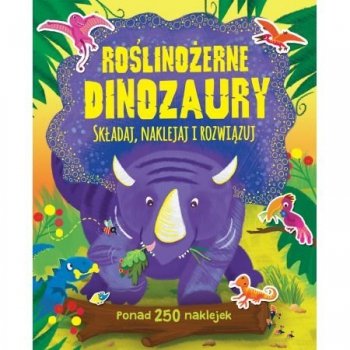 ROŚLINOŻERNE DINOZAURY
SKŁADAJ, NAKLEJAJ I ROZWIĄZUJ

Ponad 250 naklejek